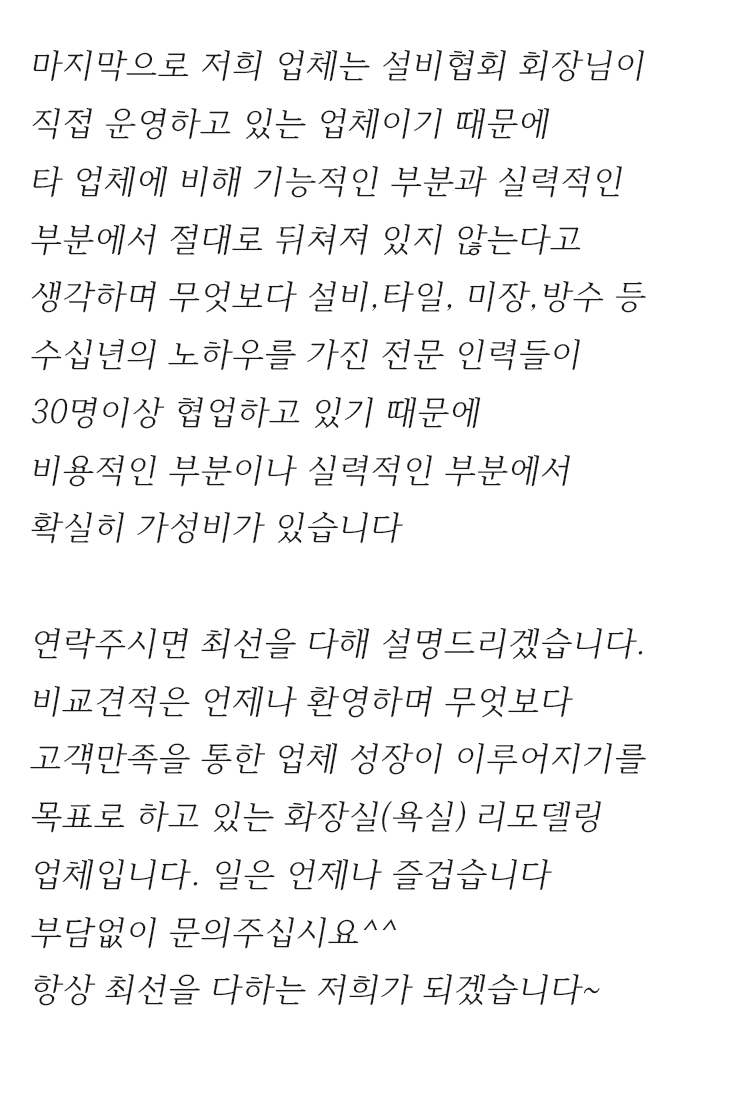 마지막으로 저희 업체는 설비협회 회장님이 직접 운영하고 있는 업체이기 때문에 타 업체에 비해 기능적인 부분과 실력적인 부분에서 절대로 뒤쳐져 있지 않는다고 생각하며 무엇보다 설비,타일, 미장,방수 등 수십년의 노하우를 가진 전문 인력들이 30명이상 협업하고 있기 때문에 비용적인 부분이나 실력적인 부분에서 확실히 가성비가 있습니다

연락주시면 최선을 다해 설명드리겠습니다. 비교견적은 언제나 환영하며 무엇보다 고객만족을 통한 업체 성장이 이루어지기를 목표로 하고 있는 화장실(욕실) 리모델링 업체입니다. 일은 언제나 즐겁습니다 부담없이 문의주십시요^^ 항상 최선을 다하는 저희가 되겠습니다~